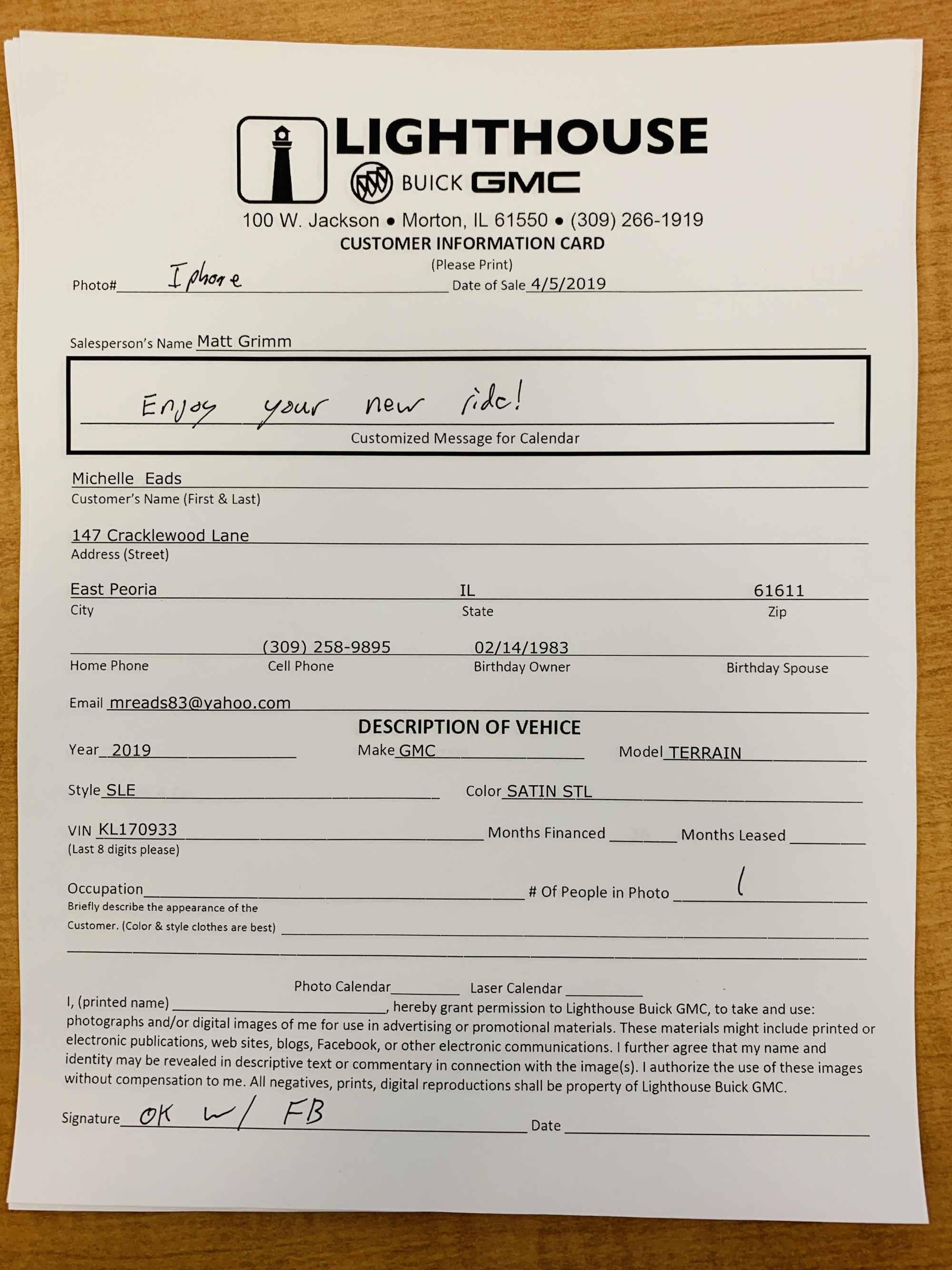 LIGHTHOUSE
BUICK GMC
100 W. Jackson • Morton, IL 61550 • (309) 266-1919
CUSTOMER INFORMATION CARD
(Please Print)

Photo# Iphone Date of Sale 4/5/2019

Salesperson's Name Matt Grimm

Enjoy your new ride!
Customized Message for Calendar

Michelle Eads
Customer's Name (First & Last)

147 Cracklewood Lane
Address (Street)

East Peoria IL 61611
City State Zip

(309) 258-9895 02/14/1983
Home Phone Cell Phone Birthday Owner Birthday Spouse

Email mreads83@yahoo.com

DESCRIPTION OF VEHICE

Year 2019 Make GMC Model TERRAIN

Style SLE Color SATIN STL

VIN KL170933 Months Financed Months Leased
(Last 8 digits please)

Occupation # Of People in Photo 1
Briefly describe the appearance of the Customer. (Color & style clothes are best)

Photo Calendar Laser Calendar
I, (printed name) , hereby grant permission to Lighthouse Buick GMC, to take and use: photographs and/or digital images of me for use in advertising or promotional materials. These materials might include printed or electronic publications, web sites, blogs, Facebook, or other electronic communications. I further agree that my name and identity may be revealed in descriptive text or commentary in connection with the image(s). I authorize the use of these images without compensation to me. All negatives, prints, digital reproductions shall be property of Lighthouse Buick GMC.

Signature OK w/ FB Date